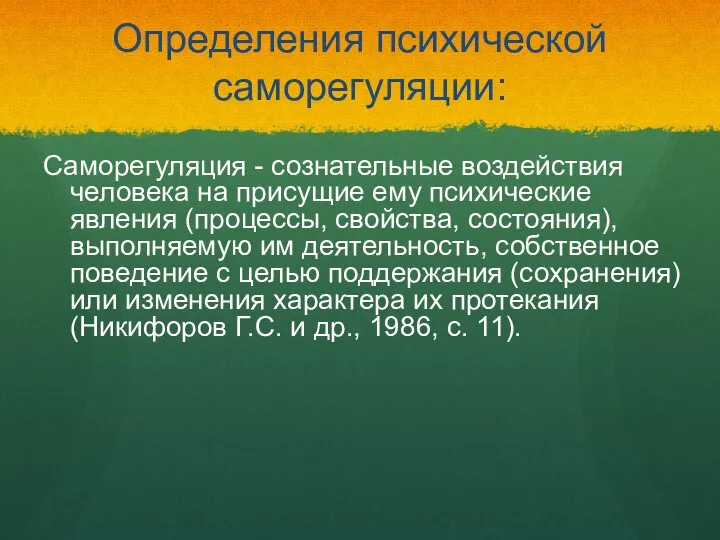 Определения психической саморегуляции:

Саморегуляция - сознательные воздействия человека на присущие ему психические явления (процессы, свойства, состояния), выполняемую им деятельность, собственное поведение с целью поддержания (сохранения) или изменения характера их протекания (Никифоров Г.С. и др., 1986, с. 11).